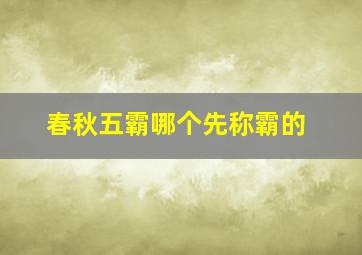 春秋五霸哪个先称霸的